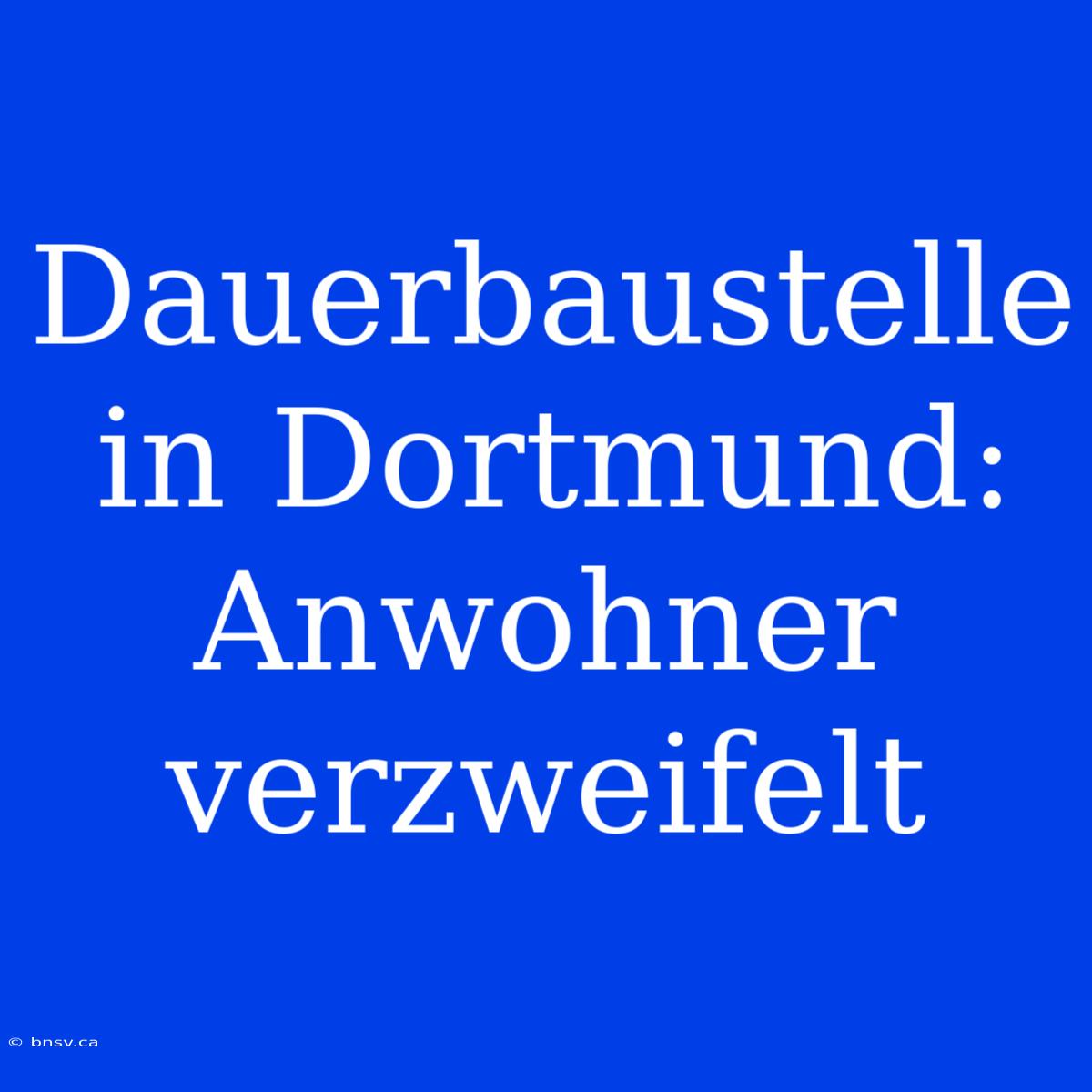 Dauerbaustelle in Dortmund: Anwohner verzweifelt

© bnsv.ca